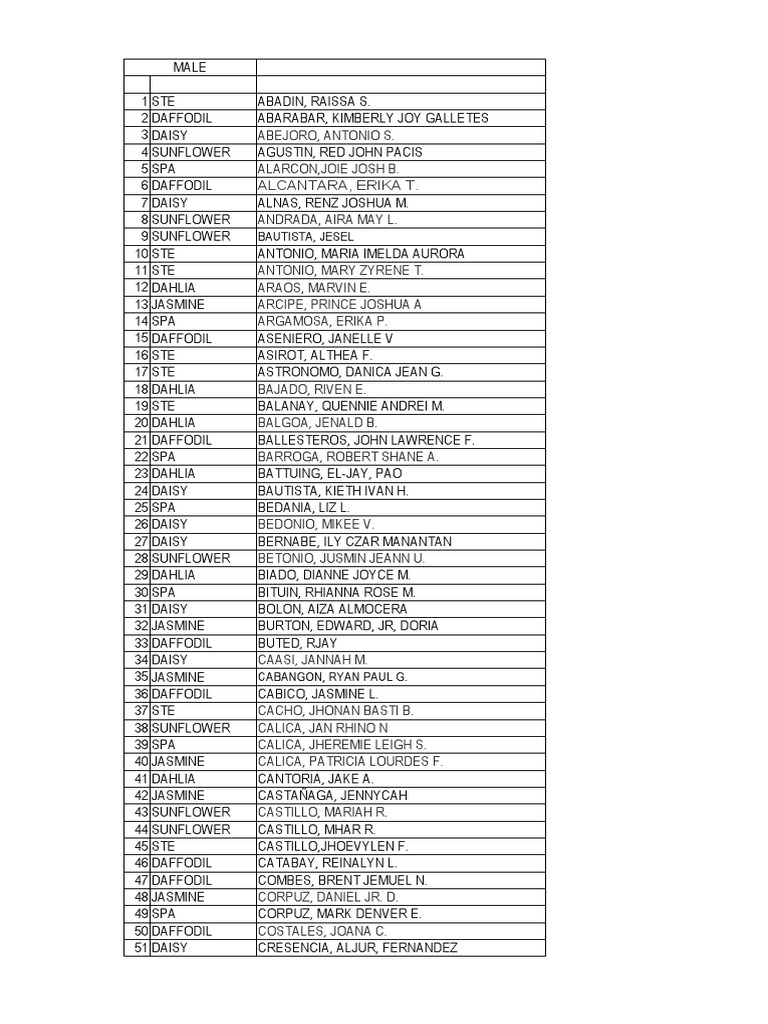 | | MALE | |
|---|---|---|
| | | |
| 1 | STE | ABADIN, RAISSA S. |
| 2 | DAFFODIL | ABARABAR, KIMBERLY JOY GALLETES |
| 3 | DAISY | ABEJORO, ANTONIO S. |
| 4 | SUNFLOWER | AGUSTIN, RED JOHN PACIS |
| 5 | SPA | ALARCON,JOIE JOSH B. |
| 6 | DAFFODIL | ALCANTARA, ERIKA T. |
| 7 | DAISY | ALNAS, RENZ JOSHUA M. |
| 8 | SUNFLOWER | ANDRADA, AIRA MAY L. |
| 9 | SUNFLOWER | BAUTISTA, JESEL |
| 10 | STE | ANTONIO, MARIA IMELDA AURORA |
| 11 | STE | ANTONIO, MARY ZYRENE T. |
| 12 | DAHLIA | ARAOS, MARVIN E. |
| 13 | JASMINE | ARCIPE, PRINCE JOSHUA A |
| 14 | SPA | ARGAMOSA, ERIKA P. |
| 15 | DAFFODIL | ASENIERO, JANELLE V |
| 16 | STE | ASIROT, ALTHEA F. |
| 17 | STE | ASTRONOMO, DANICA JEAN G. |
| 18 | DAHLIA | BAJADO, RIVEN E. |
| 19 | STE | BALANAY, QUENNIE ANDREI M. |
| 20 | DAHLIA | BALGOA, JENALD B. |
| 21 | DAFFODIL | BALLESTEROS, JOHN LAWRENCE F. |
| 22 | SPA | BARROGA, ROBERT SHANE A. |
| 23 | DAHLIA | BATTUING, EL-JAY, PAO |
| 24 | DAISY | BAUTISTA, KIETH IVAN H. |
| 25 | SPA | BEDANIA, LIZ L. |
| 26 | DAISY | BEDONIO, MIKEE V. |
| 27 | DAISY | BERNABE, ILY CZAR MANANTAN |
| 28 | SUNFLOWER | BETONIO, JUSMIN JEANN U. |
| 29 | DAHLIA | BIADO, DIANNE JOYCE M. |
| 30 | SPA | BITUIN, RHIANNA ROSE M. |
| 31 | DAISY | BOLON, AIZA ALMOCERA |
| 32 | JASMINE | BURTON, EDWARD, JR, DORIA |
| 33 | DAFFODIL | BUTED, RJAY |
| 34 | DAISY | CAASI, JANNAH M. |
| 35 | JASMINE | CABANGON, RYAN PAUL G. |
| 36 | DAFFODIL | CABICO, JASMINE L. |
| 37 | STE | CACHO, JHONAN BASTI B. |
| 38 | SUNFLOWER | CALICA, JAN RHINO N |
| 39 | SPA | CALICA, JHEREMIE LEIGH S. |
| 40 | JASMINE | CALICA, PATRICIA LOURDES F. |
| 41 | DAHLIA | CANTORIA, JAKE A. |
| 42 | JASMINE | CASTAÑAGA, JENNYCAH |
| 43 | SUNFLOWER | CASTILLO, MARIAH R. |
| 44 | SUNFLOWER | CASTILLO, MHAR R. |
| 45 | STE | CASTILLO,JHOEVYLEN F. |
| 46 | DAFFODIL | CATABAY, REINALYN L. |
| 47 | DAFFODIL | COMBES, BRENT JEMUEL N. |
| 48 | JASMINE | CORPUZ, DANIEL JR. D. |
| 49 | SPA | CORPUZ, MARK DENVER E. |
| 50 | DAFFODIL | COSTALES, JOANA C. |
| 51 | DAISY | CRESENCIA, ALJUR, FERNANDEZ |